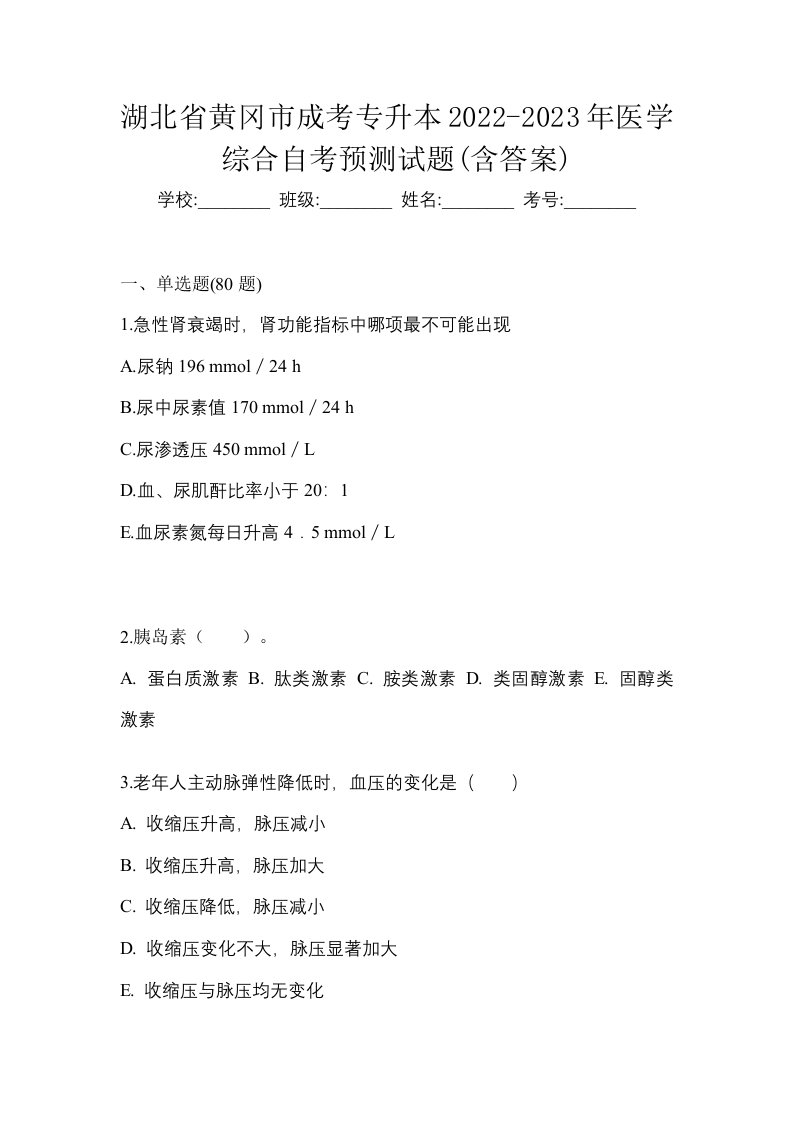 湖北省黄冈市成考专升本2022-2023年医学综合自考预测试题(含答案)

学校:________ 班级:________ 姓名:________ 考号:________

一、单选题(80 题)

1.急性肾衰竭时，肾功能指标中哪项最不可能出现

A.尿钠 196 mmol／24 h

B.尿中尿素值 170 mmol／24 h

C.尿渗透压 450 mmol／L

D.血、尿肌酐比率小于 20：1

E.血尿素氮每日升高 4．5 mmol／L

2.胰岛素（　　）。

A. 蛋白质激素 B. 肽类激素 C. 胺类激素 D. 类固醇激素 E. 固醇类激素

3.老年人主动脉弹性降低时，血压的变化是（　　）

A. 收缩压升高，脉压减小

B. 收缩压升高，脉压加大

C. 收缩压降低，脉压减小

D. 收缩压变化不大，脉压显著加大

E. 收缩压与脉压均无变化